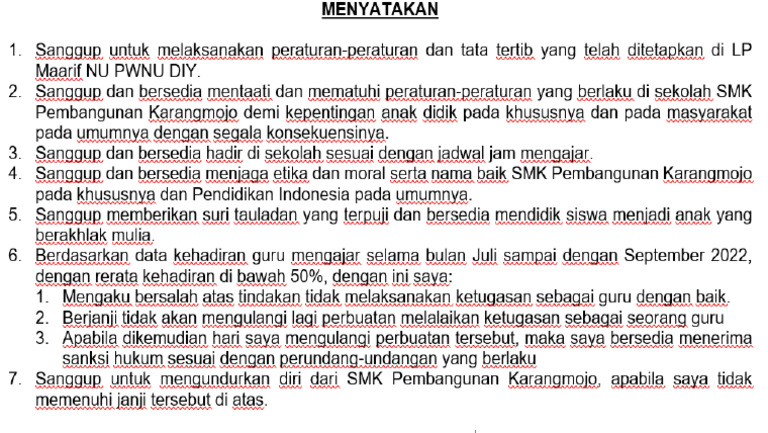 MENYATAKAN

1. Sanggup untuk melaksanakan peraturan-peraturan dan tata tertib yang telah ditetapkan di LP Maarif NU PWNU DIY.
2. Sanggup dan bersedia mentaati dan mematuhi peraturan-peraturan yang berlaku di sekolah SMK Pembangunan Karangmojo demi kepentingan anak didik pada khususnya dan pada masyarakat pada umumnya dengan segala konsekuensinya.
3. Sanggup dan bersedia hadir di sekolah sesuai dengan jadwal jam mengajar.
4. Sanggup dan bersedia menjaga etika dan moral serta nama baik SMK Pembangunan Karangmojo pada khususnya dan Pendidikan Indonesia pada umumnya.
5. Sanggup memberikan suri tauladan yang terpuji dan bersedia mendidik siswa menjadi anak yang berakhlak mulia.
6. Berdasarkan data kehadiran guru mengajar selama bulan Juli sampai dengan September 2022, dengan rerata kehadiran di bawah 50%, dengan ini saya:
1. Mengaku bersalah atas tindakan tidak melaksanakan ketugasan sebagai guru dengan baik.
2. Berjanji tidak akan mengulangi lagi perbuatan melalaikan ketugasan sebagai seorang guru
3. Apabila dikemudian hari saya mengulangi perbuatan tersebut, maka saya bersedia menerima sanksi hukum sesuai dengan perundang-undangan yang berlaku
7. Sanggup untuk mengundurkan diri dari SMK Pembangunan Karangmojo, apabila saya tidak memenuhi janji tersebut di atas.